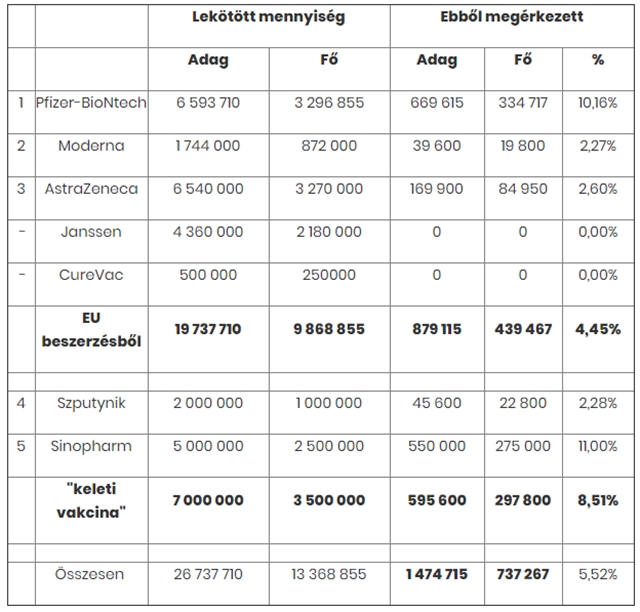 | | | Lekötött mennyiség | | Ebből megérkezett | | |
|---|---|---|---|---|---|---|
| | | **Adag** | **Fő** | **Adag** | **Fő** | **%** |
| 1 | Pfizer-BioNtech | 6 593 710 | 3 296 855 | 669 615 | 334 717 | 10,16% |
| 2 | Moderna | 1 744 000 | 872 000 | 39 600 | 19 800 | 2,27% |
| 3 | AstraZeneca | 6 540 000 | 3 270 000 | 169 900 | 84 950 | 2,60% |
| - | Janssen | 4 360 000 | 2 180 000 | 0 | 0 | 0,00% |
| - | CureVac | 500 000 | 250000 | 0 | 0 | 0,00% |
| | **EU beszerzésből** | **19 737 710** | **9 868 855** | **879 115** | **439 467** | **4,45%** |
| | | | | | | |
| 4 | Szputynik | 2 000 000 | 1 000 000 | 45 600 | 22 800 | 2,28% |
| 5 | Sinopharm | 5 000 000 | 2 500 000 | 550 000 | 275 000 | 11,00% |
| | **"keleti vakcina"** | **7 000 000** | **3 500 000** | **595 600** | **297 800** | **8,51%** |
| | | | | | | |
| | Összesen | 26 737 710 | 13 368 855 | **1 474 715** | **737 267** | 5,52% |